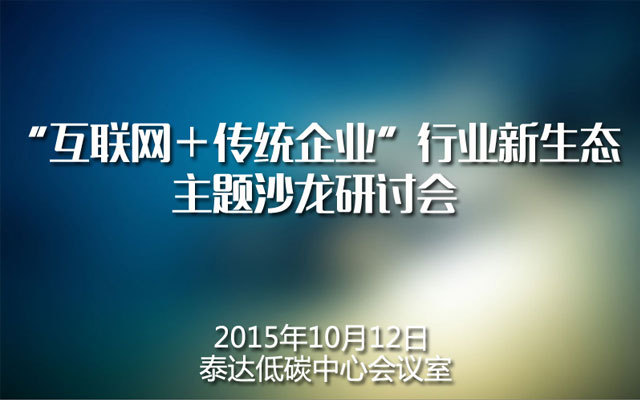 “互联网＋传统企业”行业新生态
主题沙龙研讨会

2015年10月12日
泰达低碳中心会议室